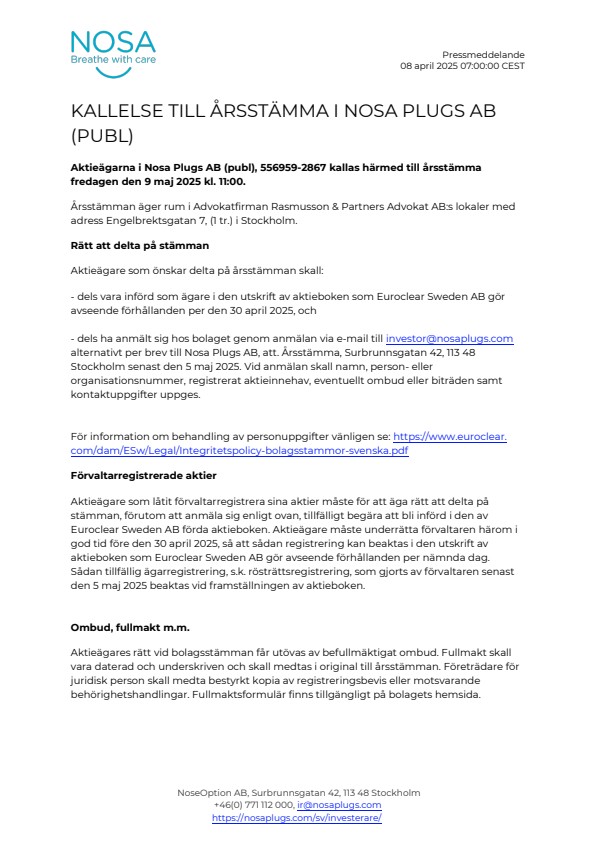 NOSA
Breathe with care

Pressmeddelande
08 april 2025 07:00:00 CEST

KALLELSE TILL ÅRSSTÄMMA I NOSA PLUGS AB (PUBL)

Aktieägarna i Nosa Plugs AB (publ), 556959-2867 kallas härmed till årsstämma fredagen den 9 maj 2025 kl. 11:00.

Årsstämman äger rum i Advokatfirman Rasmusson & Partners Advokat AB:s lokaler med adress Engelbrektsgatan 7, (1 tr.) i Stockholm.

Rätt att delta på stämman

Aktieägare som önskar delta på årsstämman skall:

- dels vara införd som ägare i den utskrift av aktieboken som Euroclear Sweden AB gör avseende förhållanden per den 30 april 2025, och

- dels ha anmält sig hos bolaget genom anmälan via e-mail till investor@nosaplugs.com alternativt per brev till Nosa Plugs AB, att. Årsstämma, Surbrunnsgatan 42, 113 48 Stockholm senast den 5 maj 2025. Vid anmälan skall namn, person- eller organisationsnummer, registrerat aktieinnehav, eventuellt ombud eller biträden samt kontaktuppgifter uppges.

För information om behandling av personuppgifter vänligen se: https://www.euroclear.com/dam/ESw/Legal/Integritetspolicy-bolagsstammor-svenska.pdf

Förvaltarregistrerade aktier

Aktieägare som låtit förvaltarregistrera sina aktier måste för att äga rätt att delta på stämman, förutom att anmäla sig enligt ovan, tillfälligt begära att bli införd i den av Euroclear Sweden AB förda aktieboken. Aktieägare måste underrätta förvaltaren härom i god tid före den 30 april 2025, så att sådan registrering kan beaktas i den utskrift av aktieboken som Euroclear Sweden AB gör avseende förhållanden per nämnda dag. Sådan tillfällig ägarregistrering, s.k. rösträttsregistrering, som gjorts av förvaltaren senast den 5 maj 2025 beaktas vid framställningen av aktieboken.

Ombud, fullmakt m.m.

Aktieägares rätt vid bolagsstämman får utövas av befullmäktigat ombud. Fullmakt skall vara daterad och underskriven och skall medtas i original till årsstämman. Företrädare för juridisk person skall medta bestyrkt kopia av registreringsbevis eller motsvarande behörighetshandlingar. Fullmaktsformulär finns tillgängligt på bolagets hemsida.

NoseOption AB, Surbrunnsgatan 42, 113 48 Stockholm
+46(0) 771 112 000, ir@nosaplugs.com
https://nosaplugs.com/sv/investerare/